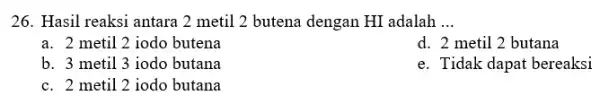 26. Hasil reaksi antara 2 metil 2 butena dengan HI adalah ...

a. 2 metil 2 iodo butena
b. 3 metil 3 iodo butana
c. 2 metil 2 iodo butana
d. 2 metil 2 butana
e. Tidak dapat bereaksi